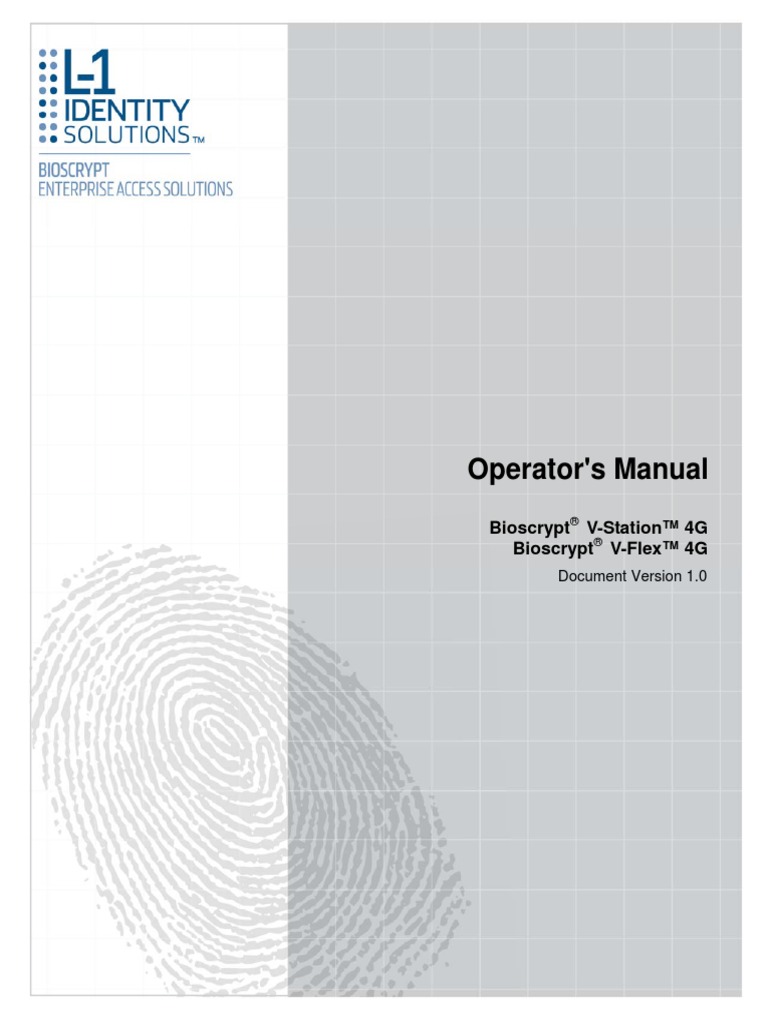 L-1
IDENTITY
SOLUTIONS™

BIOSCRYPT
ENTERPRISE ACCESS SOLUTIONS

Operator's Manual

Bioscrypt® V-Station™ 4G
Bioscrypt® V-Flex™ 4G

Document Version 1.0